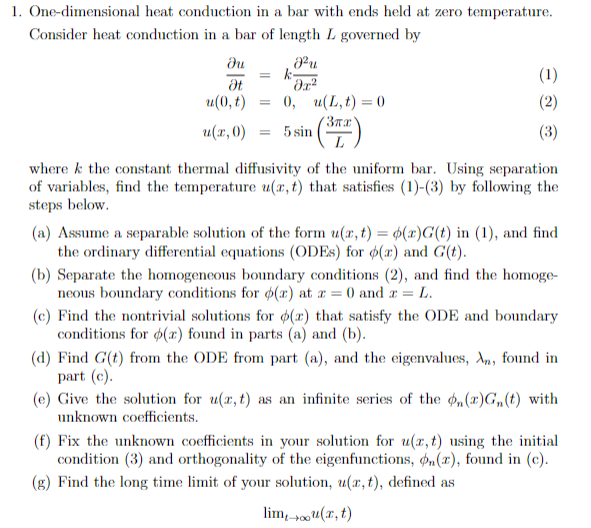 1. One-dimensional heat conduction in a bar with ends held at zero temperature. Consider heat conduction in a bar of length $L$ governed by

$\frac{\partial u}{\partial t} = k\frac{\partial^2 u}{\partial x^2}$ (1)

$u(0,t) = 0, \quad u(L,t) = 0$ (2)

$u(x,0) = 5\sin\left(\frac{3\pi x}{L}\right)$ (3)

where $k$ the constant thermal diffusivity of the uniform bar. Using separation of variables, find the temperature $u(x,t)$ that satisfies (1)-(3) by following the steps below.

(a) Assume a separable solution of the form $u(x,t) = \phi(x)G(t)$ in (1), and find the ordinary differential equations (ODEs) for $\phi(x)$ and $G(t)$.

(b) Separate the homogeneous boundary conditions (2), and find the homogeneous boundary conditions for $\phi(x)$ at $x = 0$ and $x = L$.

(c) Find the nontrivial solutions for $\phi(x)$ that satisfy the ODE and boundary conditions for $\phi(x)$ found in parts (a) and (b).

(d) Find $G(t)$ from the ODE from part (a), and the eigenvalues, $\lambda_n$, found in part (c).

(e) Give the solution for $u(x,t)$ as an infinite series of the $\phi_n(x)G_n(t)$ with unknown coefficients.

(f) Fix the unknown coefficients in your solution for $u(x,t)$ using the initial condition (3) and orthogonality of the eigenfunctions, $\phi_n(x)$, found in (c).

(g) Find the long time limit of your solution, $u(x,t)$, defined as

$\lim_{t\to\infty} u(x,t)$